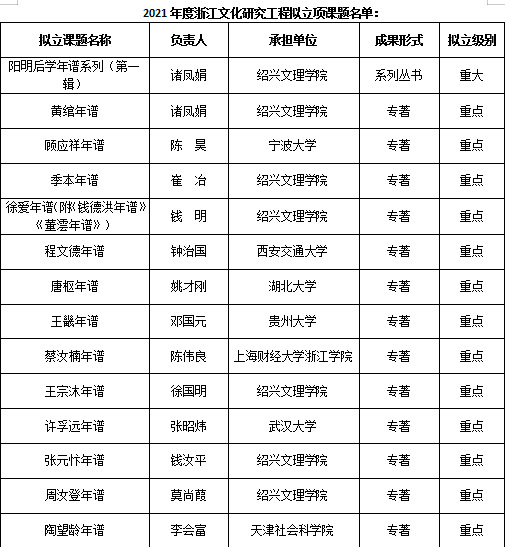 2021 年度浙江文化研究工程拟立项课题名单：

| 拟立课题名称 | 负责人 | 承担单位 | 成果形式 | 拟立级别 |
|---|---|---|---|---|
| 阳明后学年谱系列（第一辑） | 诸凤娟 | 绍兴文理学院 | 系列丛书 | 重大 |
| 黄绾年谱 | 诸凤娟 | 绍兴文理学院 | 专著 | 重点 |
| 顾应祥年谱 | 陈　昊 | 宁波大学 | 专著 | 重点 |
| 季本年谱 | 崔　冶 | 绍兴文理学院 | 专著 | 重点 |
| 徐爱年谱(附《钱德洪年谱》《董澐年谱》) | 钱　明 | 绍兴文理学院 | 专著 | 重点 |
| 程文德年谱 | 钟治国 | 西安交通大学 | 专著 | 重点 |
| 唐枢年谱 | 姚才刚 | 湖北大学 | 专著 | 重点 |
| 王畿年谱 | 邓国元 | 贵州大学 | 专著 | 重点 |
| 蔡汝楠年谱 | 陈伟良 | 上海财经大学浙江学院 | 专著 | 重点 |
| 王宗沐年谱 | 徐国明 | 绍兴文理学院 | 专著 | 重点 |
| 许孚远年谱 | 张昭炜 | 武汉大学 | 专著 | 重点 |
| 张元忭年谱 | 钱汝平 | 绍兴文理学院 | 专著 | 重点 |
| 周汝登年谱 | 莫尚葭 | 绍兴文理学院 | 专著 | 重点 |
| 陶望龄年谱 | 李会富 | 天津社会科学院 | 专著 | 重点 |